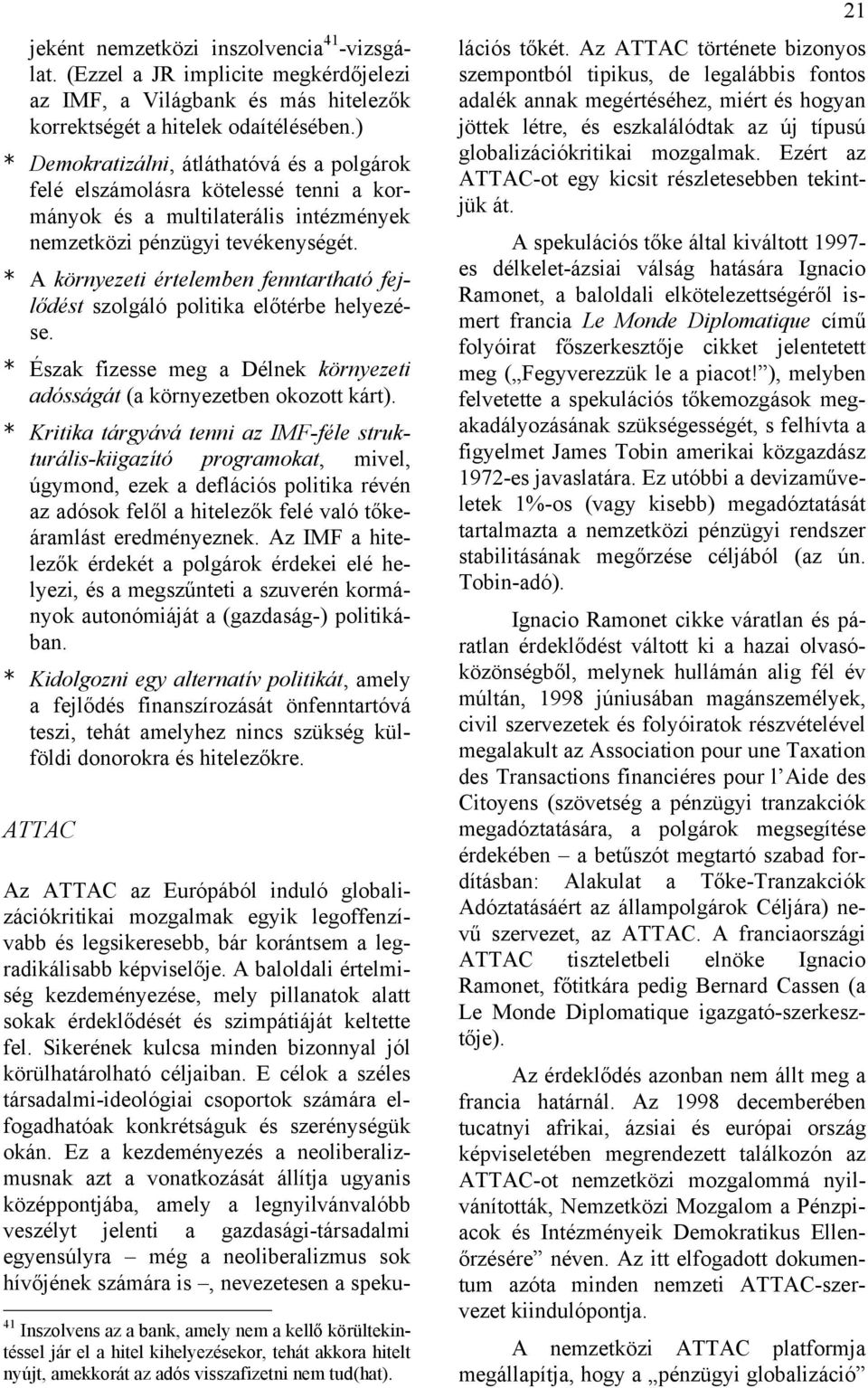 21

jeként nemzetközi inszolvencia$^{41}$-vizsgálat. (Ezzel a JR implicite megkérdőjelezi az IMF, a Világbank és más hitelezők korrektségét a hitelek odaítélésében.)

* Demokratizálni, átláthatóvá és a polgárok felé elszámolásra kötelessé tenni a kormányok és a multilaterális intézmények nemzetközi pénzügyi tevékenységét.

* A környezeti értelemben fenntartható fejlődést szolgáló politika előtérbe helyezése.

* Észak fizesse meg a Délnek környezeti adósságát (a környezetben okozott kárt).

* Kritika tárgyává tenni az IMF-féle strukturális-kiigazító programokat, mivel, úgymond, ezek a deflációs politika révén az adósok felől a hitelezők felé való tőkeáramlást eredményeznek. Az IMF a hitelezők érdekét a polgárok érdekei elé helyezi, és a megszűnteti a szuverén kormányok autonómiáját a (gazdaság-) politikában.

* Kidolgozni egy alternatív politikát, amely a fejlődés finanszírozását önfenntartóvá teszi, tehát amelyhez nincs szükség külföldi donorokra és hitelezőkre.

ATTAC

Az ATTAC az Európából induló globalizációkritikai mozgalmak egyik legoffenzívabb és legsikeresebb, bár korántsem a legradikálisabb képviselője. A baloldali értelmiség kezdeményezése, mely pillanatok alatt sokak érdeklődését és szimpátiáját keltette fel. Sikerének kulcsa minden bizonnyal jól körülhatárolható céljaiban. E célok a széles társadalmi-ideológiai csoportok számára elfogadhatóak konkrétságuk és szerénységük okán. Ez a kezdeményezés a neoliberalizmusnak azt a vonatkozását állítja ugyanis középpontjába, amely a legnyilvánvalóbb veszélyt jelenti a gazdasági-társadalmi egyensúlyra – még a neoliberalizmus sok hívőjének számára is –, nevezetesen a spekulációs tőkét. Az ATTAC története bizonyos szempontból tipikus, de legalábbis fontos adalék annak megértéséhez, miért és hogyan jöttek létre, és eszkalálódtak az új típusú globalizációkritikai mozgalmak. Ezért az ATTAC-ot egy kicsit részletesebben tekintjük át.

A spekulációs tőke által kiváltott 1997-es délkelet-ázsiai válság hatására Ignacio Ramonet, a baloldali elkötelezettségéről ismert francia Le Monde Diplomatique című folyóirat főszerkesztője cikket jelentetett meg („Fegyverezzük le a piacot!”), melyben felvetette a spekulációs tőkemozgások megakadályozásának szükségességét, s felhívta a figyelmet James Tobin amerikai közgazdász 1972-es javaslatára. Ez utóbbi a devizaműveletek 1%-os (vagy kisebb) megadóztatását tartalmazta a nemzetközi pénzügyi rendszer stabilitásának megőrzése céljából (az ún. Tobin-adó).

Ignacio Ramonet cikke váratlan és páratlan érdeklődést váltott ki a hazai olvasóközönségből, melynek hullámán alig fél év múltán, 1998 júniusában magánszemélyek, civil szervezetek és folyóiratok részvételével megalakult az Association pour une Taxation des Transactions financiéres pour l’Aide des Citoyens (szövetség a pénzügyi tranzakciók megadóztatására, a polgárok megsegítése érdekében – a betűszót megtartó szabad fordításban: Alakulat a Tőke-Tranzakciók Adóztatásáért az állampolgárok Céljára) nevű szervezet, az ATTAC. A franciaországi ATTAC tiszteletbeli elnöke Ignacio Ramonet, főtitkára pedig Bernard Cassen (a Le Monde Diplomatique igazgató-szerkesztője).

Az érdeklődés azonban nem állt meg a francia határnál. Az 1998 decemberében tucatnyi afrikai, ázsiai és európai ország képviseletében megrendezett találkozón az ATTAC-ot nemzetközi mozgalommá nyilvánították, Nemzetközi Mozgalom a Pénzpiacok és Intézményeik Demokratikus Ellenőrzésére” néven. Az itt elfogadott dokumentum azóta minden nemzeti ATTAC-szervezet kiindulópontja.

A nemzetközi ATTAC platformja megállapítja, hogy a „pénzügyi globalizáció”

$^{41}$ Inszolvens az a bank, amely nem a kellő körültekintéssel jár el a hitel kihelyezésekor, tehát akkora hitelt nyújt, amekkorát az adós visszafizetni nem tud(hat).